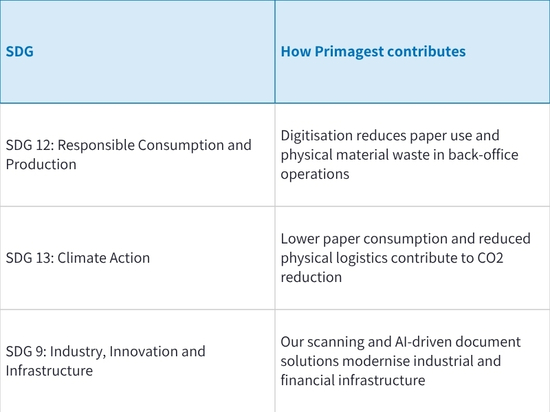 | SDG | How Primagest contributes |
|---|---|
| SDG 12: Responsible Consumption and Production | Digitisation reduces paper use and physical material waste in back-office operations |
| SDG 13: Climate Action | Lower paper consumption and reduced physical logistics contribute to CO2 reduction |
| SDG 9: Industry, Innovation and Infrastructure | Our scanning and AI-driven document solutions modernise industrial and financial infrastructure |